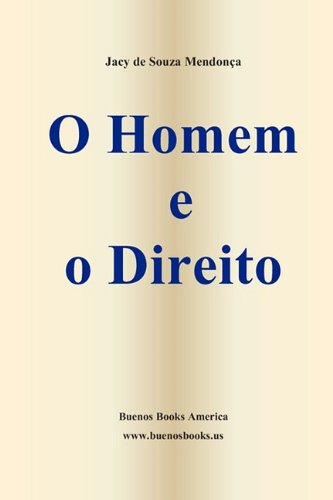 Jacy de Souza Mendonça

O Homem
e
o Direito

Buenos Books America
www.buenosbooks.us